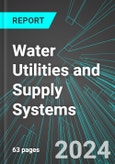 REPORT

Water Utilities and Supply Systems

63 pages

2024